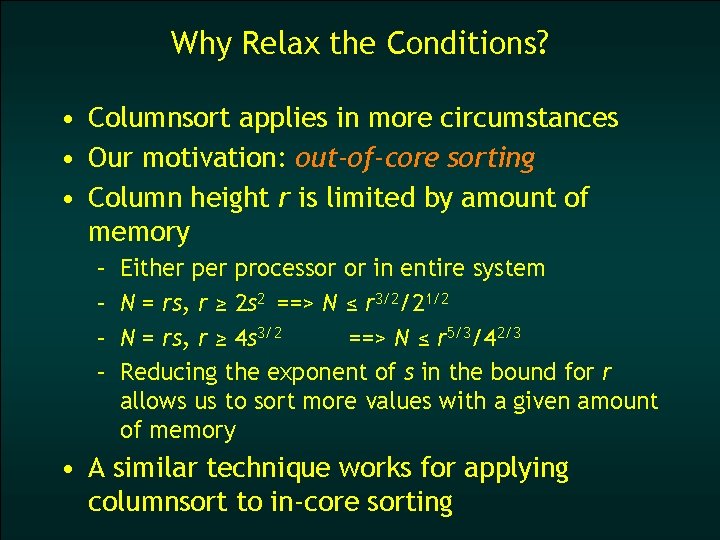 Why Relax the Conditions?

• Columnsort applies in more circumstances
• Our motivation: out-of-core sorting
• Column height $r$ is limited by amount of memory
  – Either per processor or in entire system
  – $N = rs$, $r \geq 2s^2$ ==> $N \leq r^{3/2}/2^{1/2}$
  – $N = rs$, $r \geq 4s^{3/2}$ ==> $N \leq r^{5/3}/4^{2/3}$
  – Reducing the exponent of $s$ in the bound for $r$ allows us to sort more values with a given amount of memory
• A similar technique works for applying columnsort to in-core sorting